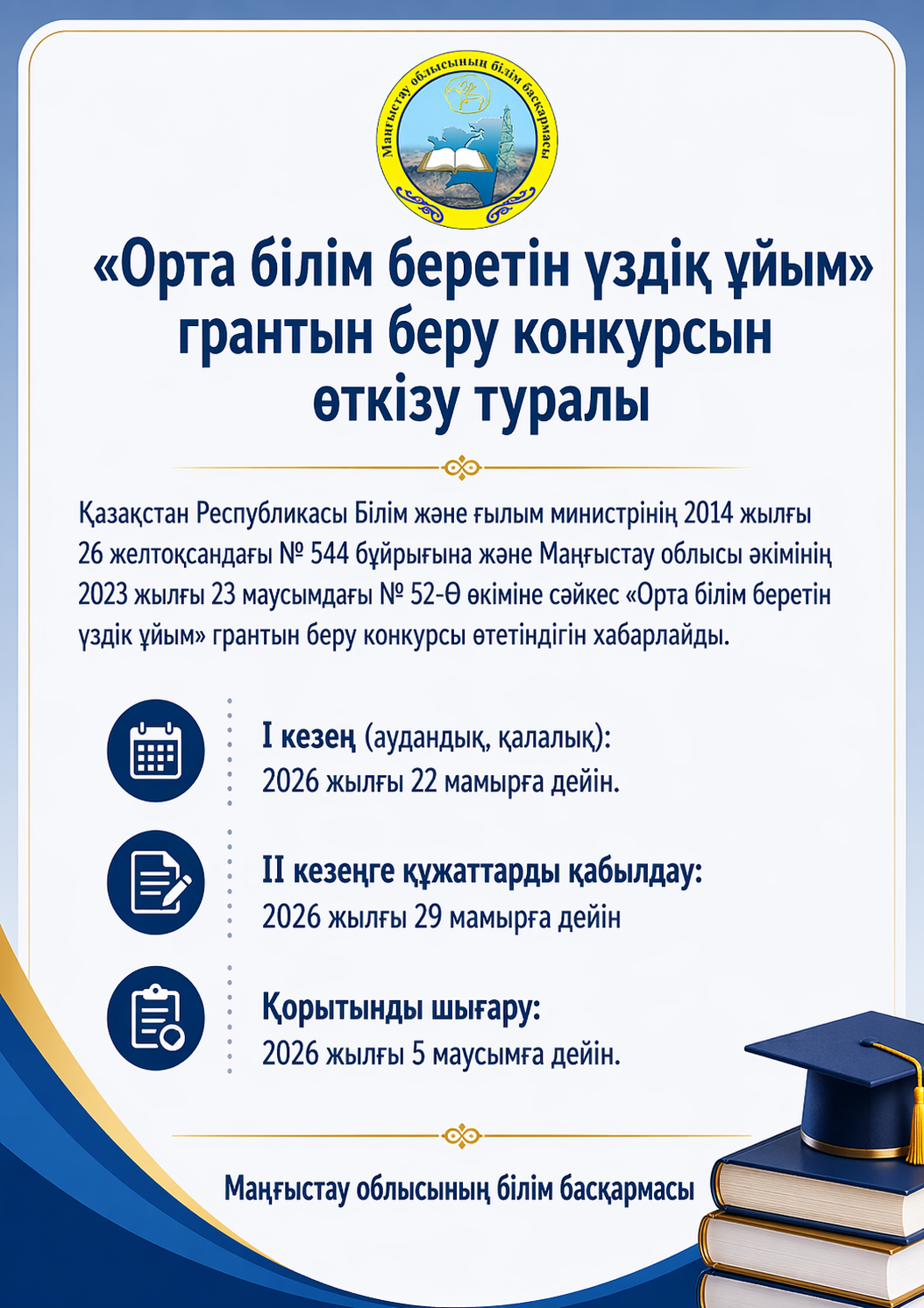 Маңғыстау облысының білім басқармасы

«Орта білім беретін үздік ұйым» грантын беру конкурсын өткізу туралы

Қазақстан Республикасы Білім және ғылым министрінің 2014 жылғы 26 желтоқсандағы № 544 бұйрығына және Маңғыстау облысы әкімінің 2023 жылғы 23 маусымдағы № 52-Ө өкіміне сәйкес «Орта білім беретін үздік ұйым» грантын беру конкурсы өтетіндігін хабарлайды.

I кезең (аудандық, қалалық):
2026 жылғы 22 мамырға дейін.

II кезеңге құжаттарды қабылдау:
2026 жылғы 29 мамырға дейін

Қорытынды шығару:
2026 жылғы 5 маусымға дейін.

Маңғыстау облысының білім басқармасы